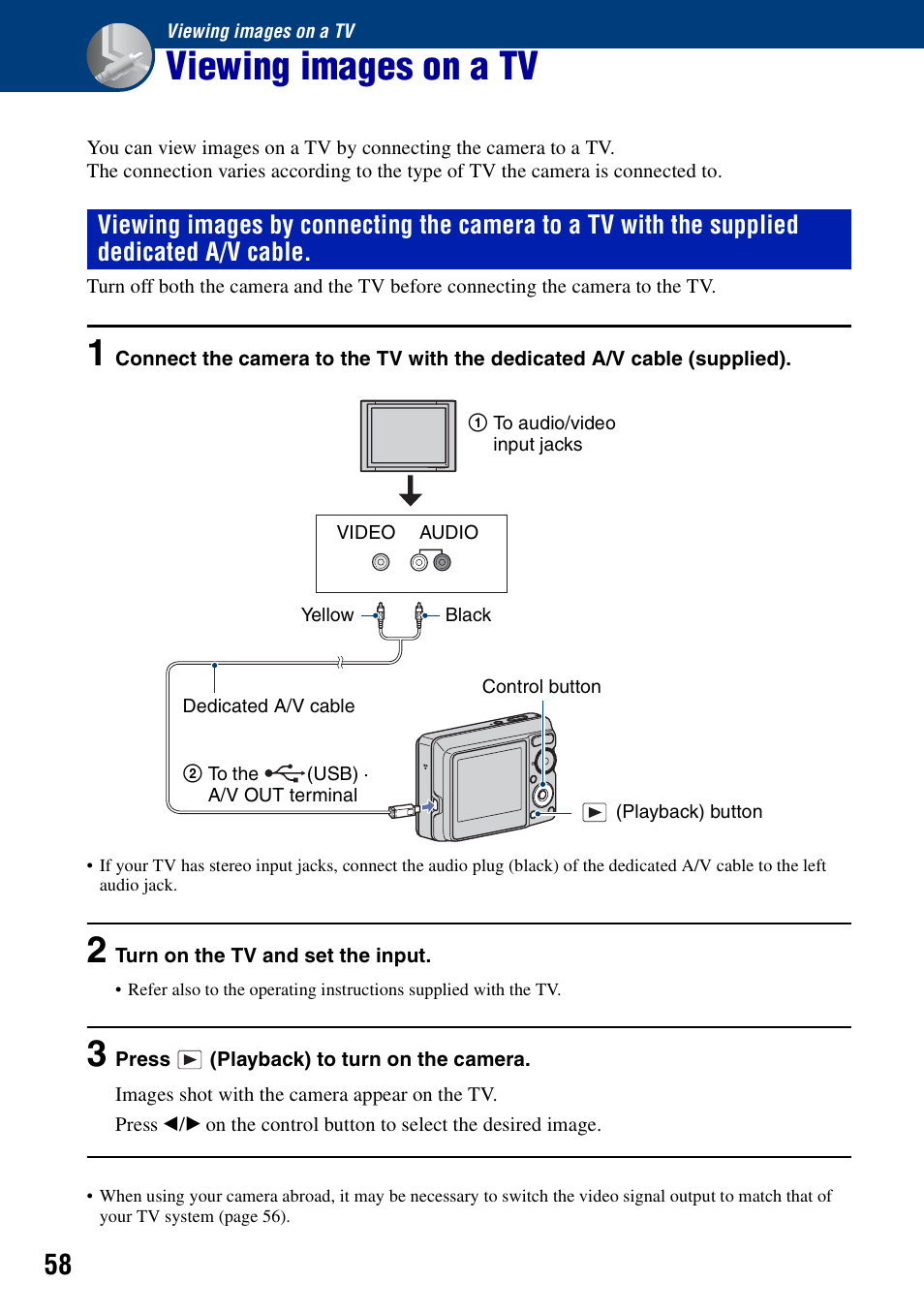 Viewing images on a TV

Viewing images on a TV

You can view images on a TV by connecting the camera to a TV.
The connection varies according to the type of TV the camera is connected to.

Viewing images by connecting the camera to a TV with the supplied dedicated A/V cable.

Turn off both the camera and the TV before connecting the camera to the TV.

1 Connect the camera to the TV with the dedicated A/V cable (supplied).

① To audio/video input jacks

VIDEO AUDIO

Yellow

Black

Dedicated A/V cable

Control button

② To the (USB) · A/V OUT terminal

▶ (Playback) button

• If your TV has stereo input jacks, connect the audio plug (black) of the dedicated A/V cable to the left audio jack.

2 Turn on the TV and set the input.

• Refer also to the operating instructions supplied with the TV.

3 Press ▶ (Playback) to turn on the camera.

Images shot with the camera appear on the TV.

Press ◀/▶ on the control button to select the desired image.

• When using your camera abroad, it may be necessary to switch the video signal output to match that of your TV system (page 56).

58